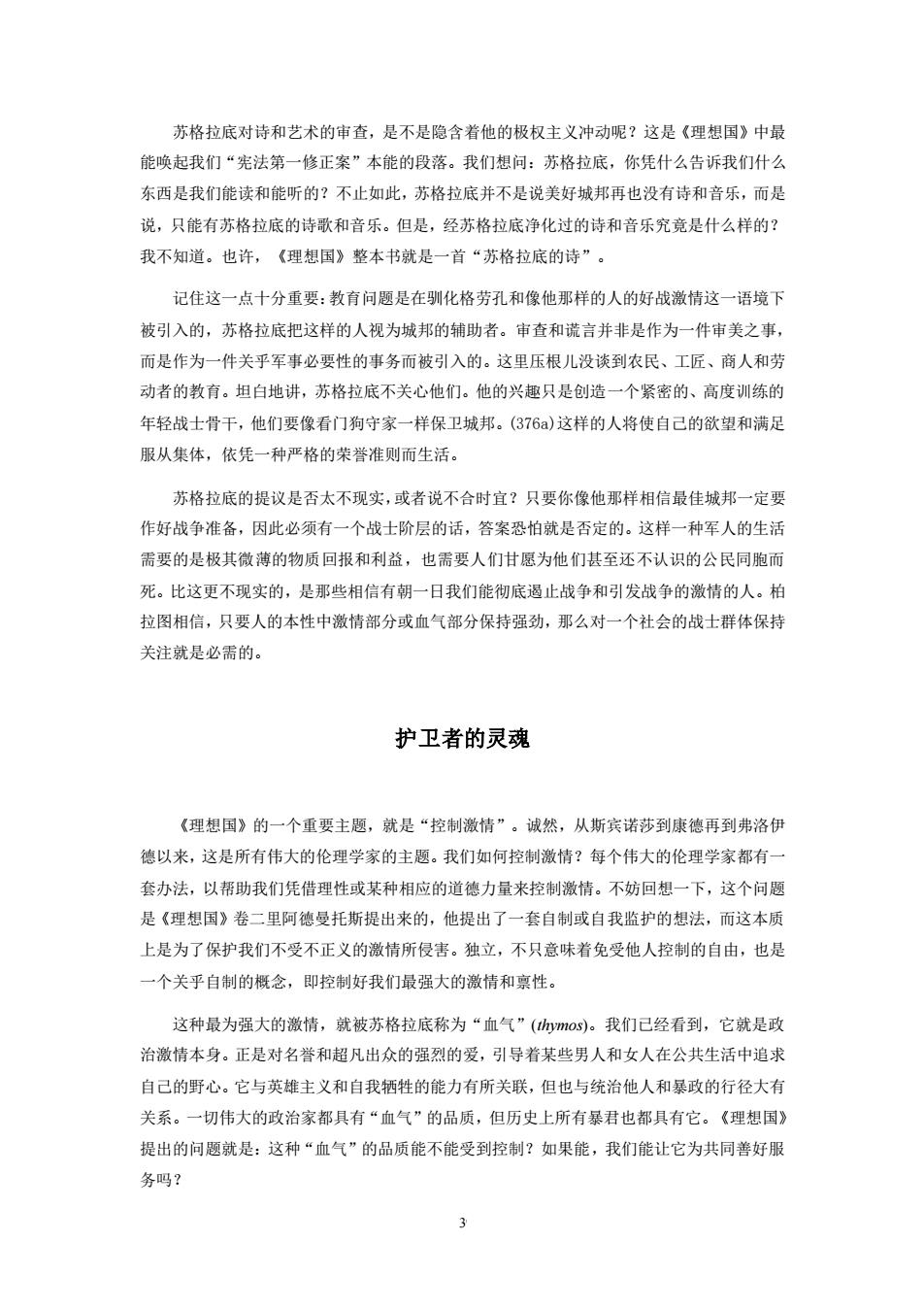 苏格拉底对诗和艺术的审查，是不是隐含着他的极权主义冲动呢？这是《理想国》中最能唤起我们“宪法第一修正案”本能的段落。我们想问：苏格拉底，你凭什么告诉我们什么东西是我们能读和能听的？不止如此，苏格拉底并不是说美好城邦再也没有诗和音乐，而是说，只能有苏格拉底的诗歌和音乐。但是，经苏格拉底净化过的诗和音乐究竟是什么样的？我不知道。也许，《理想国》整本书就是一首“苏格拉底的诗”。

记住这一点十分重要：教育问题是在驯化格劳孔和像他那样的人的好战激情这一语境下被引入的，苏格拉底把这样的人视为城邦的辅助者。审查和谎言并非是作为一件审美之事，而是作为一件关乎军事必要性的事务而被引入的。这里压根儿没谈到农民、工匠、商人和劳动者的教育。坦白地讲，苏格拉底不关心他们。他的兴趣只是创造一个紧密的、高度训练的年轻战士骨干，他们要像看门狗守家一样保卫城邦。(376a)这样的人将使自己的欲望和满足服从集体，依凭一种严格的荣誉准则而生活。

苏格拉底的提议是否太不现实，或者说不合时宜？只要你像他那样相信最佳城邦一定要作好战争准备，因此必须有一个战士阶层的话，答案恐怕就是否定的。这样一种军人的生活需要的是极其微薄的物质回报和利益，也需要人们甘愿为他们甚至还不认识的公民同胞而死。比这更不现实的，是那些相信有朝一日我们能彻底遏止战争和引发战争的激情的人。柏拉图相信，只要人的本性中激情部分或血气部分保持强劲，那么对一个社会的战士群体保持关注就是必需的。

护卫者的灵魂

《理想国》的一个重要主题，就是“控制激情”。诚然，从斯宾诺莎到康德再到弗洛伊德以来，这是所有伟大的伦理学家的主题。我们如何控制激情？每个伟大的伦理学家都有一套办法，以帮助我们凭借理性或某种相应的道德力量来控制激情。不妨回想一下，这个问题是《理想国》卷二里阿德曼托斯提出来的，他提出了一套自制或自我监护的想法，而这本质上是为了保护我们不受不正义的激情所侵害。独立，不只意味着免受他人控制的自由，也是一个关乎自制的概念，即控制好我们最强大的激情和禀性。

这种最为强大的激情，就被苏格拉底称为“血气”(thymos)。我们已经看到，它就是政治激情本身。正是对名誉和超凡出众的强烈的爱，引导着某些男人和女人在公共生活中追求自己的野心。它与英雄主义和自我牺牲的能力有所关联，但也与统治他人和暴政的行径大有关系。一切伟大的政治家都具有“血气”的品质，但历史上所有暴君也都具有它。《理想国》提出的问题就是：这种“血气”的品质能不能受到控制？如果能，我们能让它为共同善好服务吗？

3